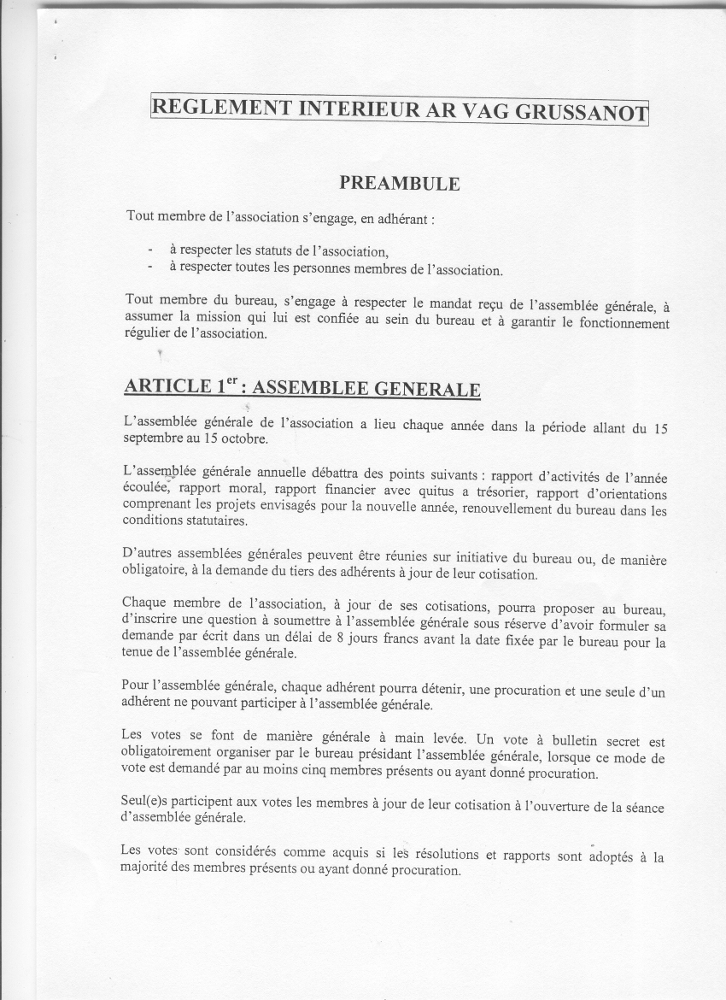 REGLEMENT INTERIEUR AR VAG GRUSSANOT

PREAMBULE

Tout membre de l'association s'engage, en adhérant :

- à respecter les statuts de l'association,
- à respecter toutes les personnes membres de l'association.

Tout membre du bureau, s'engage à respecter le mandat reçu de l'assemblée générale, à assumer la mission qui lui est confiée au sein du bureau et à garantir le fonctionnement régulier de l'association.

ARTICLE 1$^{er}$ : ASSEMBLEE GENERALE

L'assemblée générale de l'association a lieu chaque année dans la période allant du 15 septembre au 15 octobre.

L'assemblée générale annuelle débattra des points suivants : rapport d'activités de l'année écoulée, rapport moral, rapport financier avec quitus a trésorier, rapport d'orientations comprenant les projets envisagés pour la nouvelle année, renouvellement du bureau dans les conditions statutaires.

D'autres assemblées générales peuvent être réunies sur initiative du bureau ou, de manière obligatoire, à la demande du tiers des adhérents à jour de leur cotisation.

Chaque membre de l'association, à jour de ses cotisations, pourra proposer au bureau, d'inscrire une question à soumettre à l'assemblée générale sous réserve d'avoir formuler sa demande par écrit dans un délai de 8 jours francs avant la date fixée par le bureau pour la tenue de l'assemblée générale.

Pour l'assemblée générale, chaque adhérent pourra détenir, une procuration et une seule d'un adhérent ne pouvant participer à l'assemblée générale.

Les votes se font de manière générale à main levée. Un vote à bulletin secret est obligatoirement organiser par le bureau présidant l'assemblée générale, lorsque ce mode de vote est demandé par au moins cinq membres présents ou ayant donné procuration.

Seul(e)s participent aux votes les membres à jour de leur cotisation à l'ouverture de la séance d'assemblée générale.

Les votes sont considérés comme acquis si les résolutions et rapports sont adoptés à la majorité des membres présents ou ayant donné procuration.